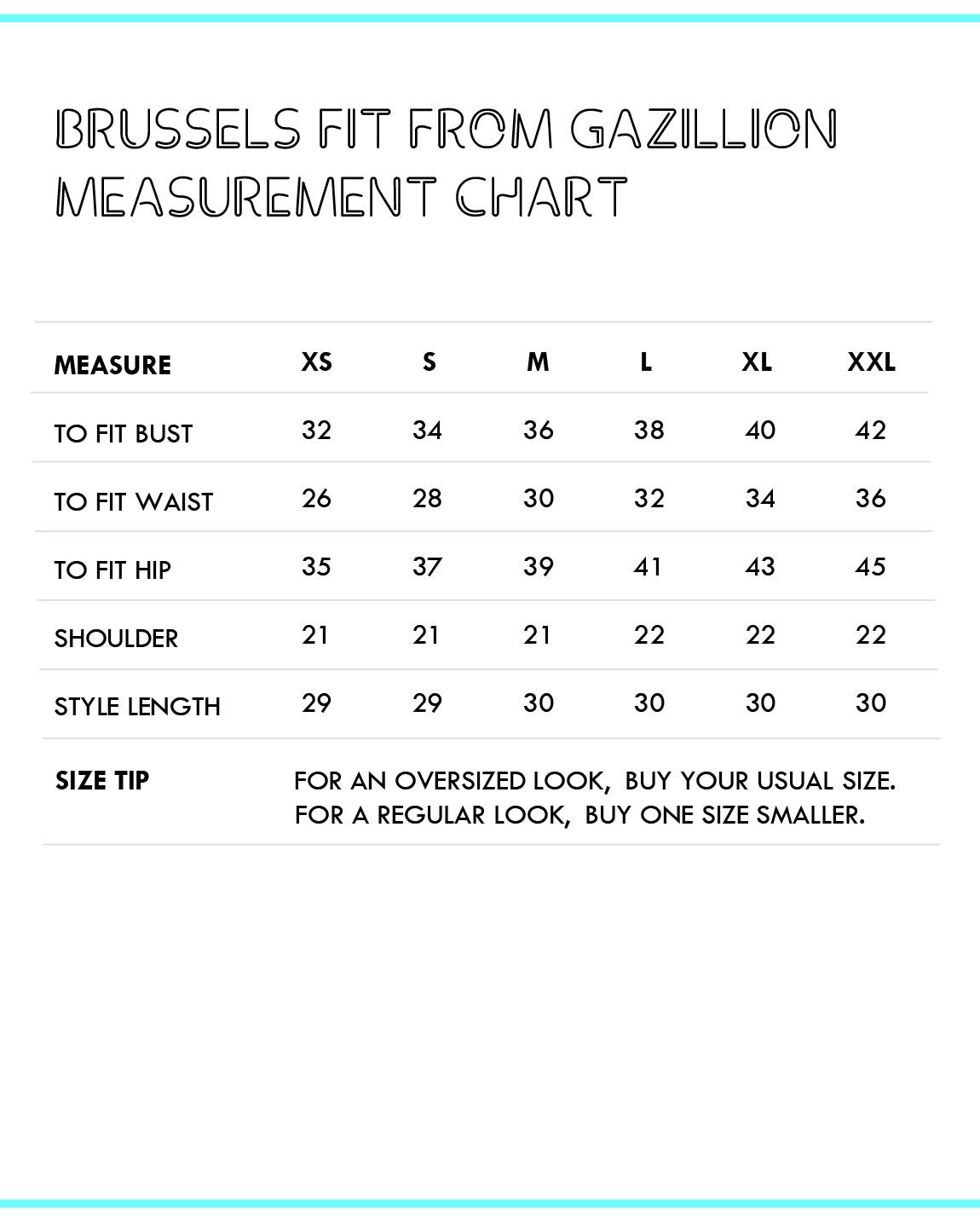 BRUSSELS FIT FROM GAZILLION MEASUREMENT CHART

| MEASURE | XS | S | M | L | XL | XXL |
|---|---|---|---|---|---|---|
| TO FIT BUST | 32 | 34 | 36 | 38 | 40 | 42 |
| TO FIT WAIST | 26 | 28 | 30 | 32 | 34 | 36 |
| TO FIT HIP | 35 | 37 | 39 | 41 | 43 | 45 |
| SHOULDER | 21 | 21 | 21 | 22 | 22 | 22 |
| STYLE LENGTH | 29 | 29 | 30 | 30 | 30 | 30 |

SIZE TIP

FOR AN OVERSIZED LOOK, BUY YOUR USUAL SIZE.
FOR A REGULAR LOOK, BUY ONE SIZE SMALLER.